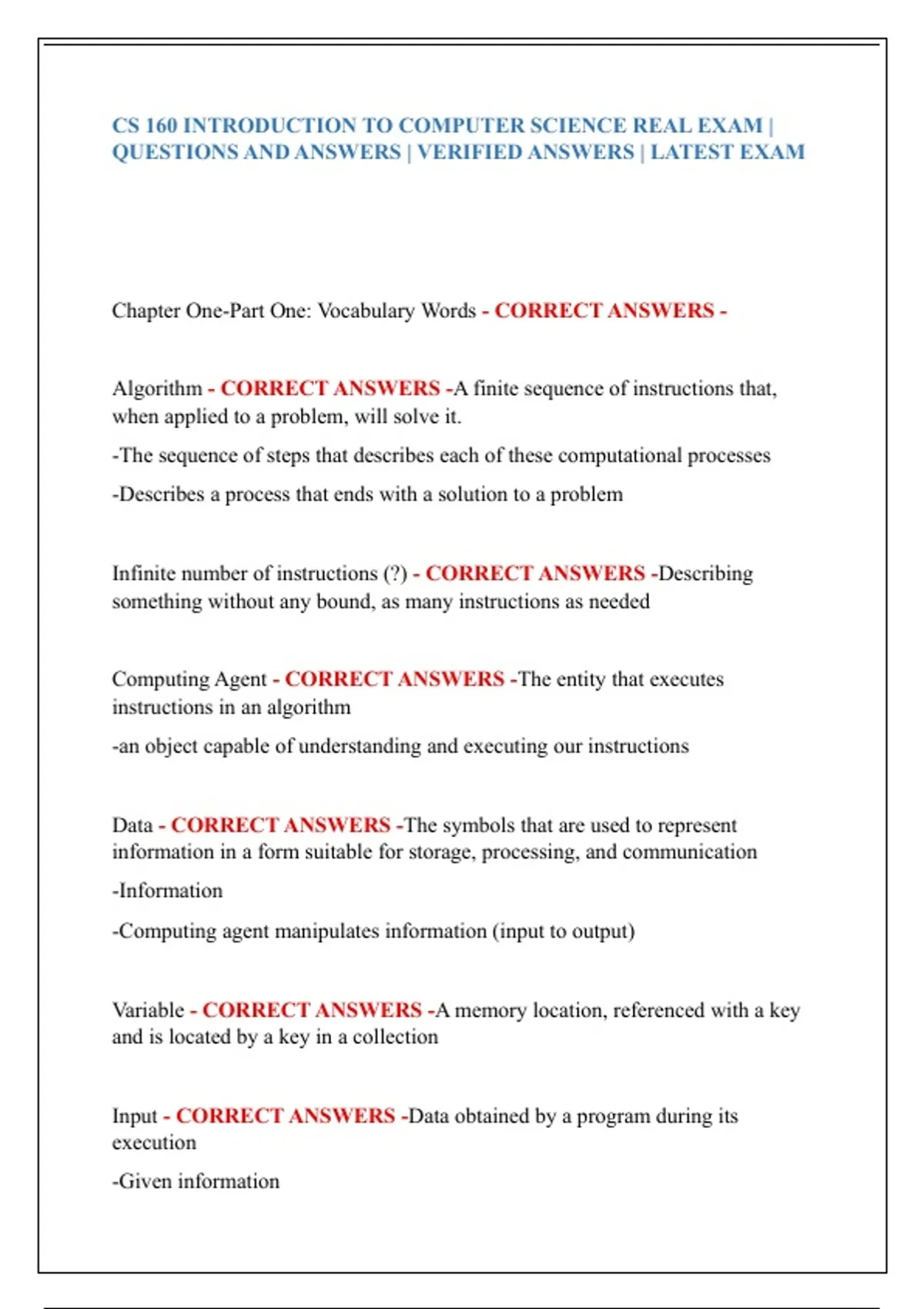 CS 160 INTRODUCTION TO COMPUTER SCIENCE REAL EXAM | QUESTIONS AND ANSWERS | VERIFIED ANSWERS | LATEST EXAM

Chapter One-Part One: Vocabulary Words - CORRECT ANSWERS -

Algorithm - CORRECT ANSWERS -A finite sequence of instructions that, when applied to a problem, will solve it.

-The sequence of steps that describes each of these computational processes

-Describes a process that ends with a solution to a problem

Infinite number of instructions (?) - CORRECT ANSWERS -Describing something without any bound, as many instructions as needed

Computing Agent - CORRECT ANSWERS -The entity that executes instructions in an algorithm

-an object capable of understanding and executing our instructions

Data - CORRECT ANSWERS -The symbols that are used to represent information in a form suitable for storage, processing, and communication

-Information

-Computing agent manipulates information (input to output)

Variable - CORRECT ANSWERS -A memory location, referenced with a key and is located by a key in a collection

Input - CORRECT ANSWERS -Data obtained by a program during its execution

-Given information